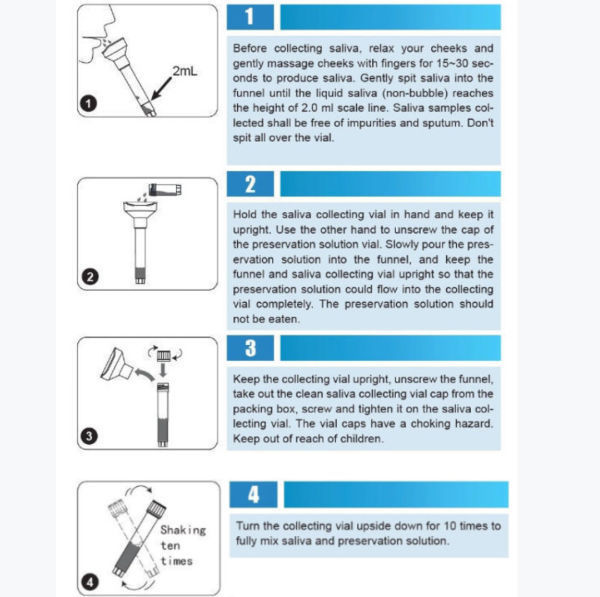 2mL

1

1

Before collecting saliva, relax your cheeks and gently massage cheeks with fingers for 15~30 seconds to produce saliva. Gently spit saliva into the funnel until the liquid saliva (non-bubble) reaches the height of 2.0 ml scale line. Saliva samples collected shall be free of impurities and sputum. Don't spit all over the vial.

2

2

Hold the saliva collecting vial in hand and keep it upright. Use the other hand to unscrew the cap of the preservation solution vial. Slowly pour the preservation solution into the funnel, and keep the funnel and saliva collecting vial upright so that the preservation solution could flow into the collecting vial completely. The preservation solution should not be eaten.

3

3

Keep the collecting vial upright, unscrew the funnel, take out the clean saliva collecting vial cap from the packing box, screw and tighten it on the saliva collecting vial. The vial caps have a choking hazard. Keep out of reach of children.

Shaking ten times

4

4

Turn the collecting vial upside down for 10 times to fully mix saliva and preservation solution.